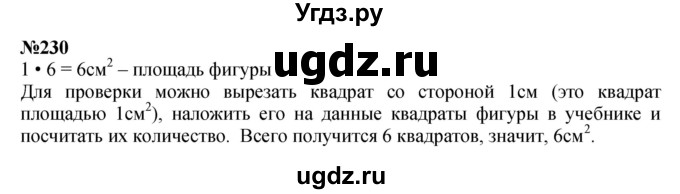 Угдз.ру

№230

$1 \cdot 6 = 6см^2$ – площадь фигуры ugdz.ru

Для проверки можно вырезать квадрат со стороной 1см (это квадрат площадью $1см^2$), наложить его на данные квадраты фигуры в учебнике и посчитать их количество. Всего получится 6 квадратов, значит, $6см^2$.

ugdz.ru